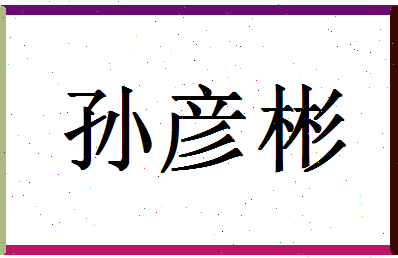 孙彦彬